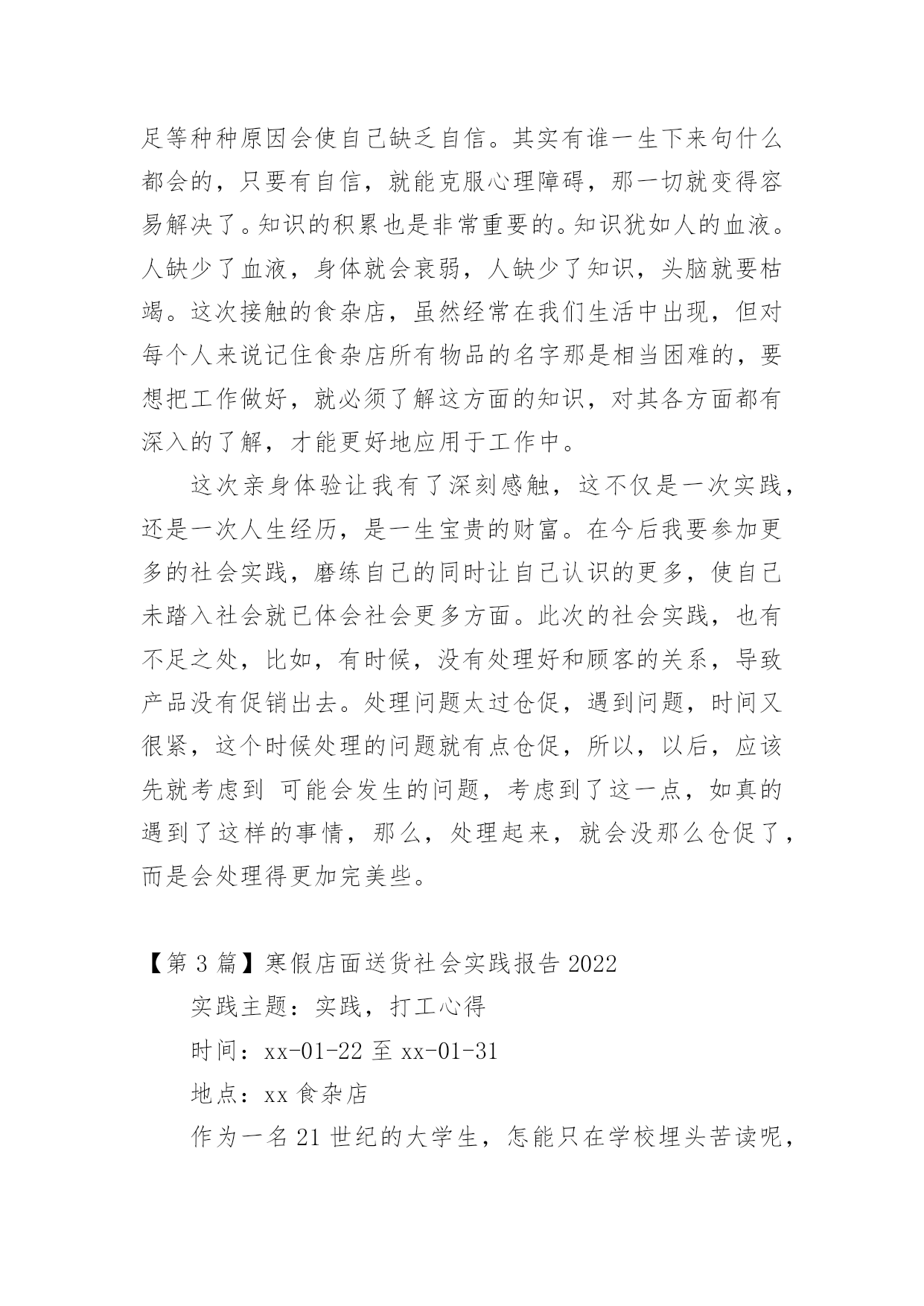 足等种种原因会使自己缺乏自信。其实有谁一生下来句什么都会的，只要有自信，就能克服心理障碍，那一切就变得容易解决了。知识的积累也是非常重要的。知识犹如人的血液。人缺少了血液，身体就会衰弱，人缺少了知识，头脑就要枯竭。这次接触的食杂店，虽然经常在我们生活中出现，但对每个人来说记住食杂店所有物品的名字那是相当困难的，要想把工作做好，就必须了解这方面的知识，对其各方面都有深入的了解，才能更好地应用于工作中。

这次亲身体验让我有了深刻感触，这不仅是一次实践，还是一次人生经历，是一生宝贵的财富。在今后我要参加更多的社会实践，磨练自己的同时让自己认识的更多，使自己未踏入社会就已体会社会更多方面。此次的社会实践，也有不足之处，比如，有时候，没有处理好和顾客的关系，导致产品没有促销出去。处理问题太过仓促，遇到问题，时间又很紧，这个时候处理的问题就有点仓促，所以，以后，应该先就考虑到 可能会发生的问题，考虑到了这一点，如真的遇到了这样的事情，那么，处理起来，就会没那么仓促了，而是会处理得更加完美些。

【第 3 篇】寒假店面送货社会实践报告 2022

实践主题：实践，打工心得

时间：xx-01-22 至 xx-01-31

地点：xx 食杂店

作为一名 21 世纪的大学生，怎能只在学校埋头苦读呢，